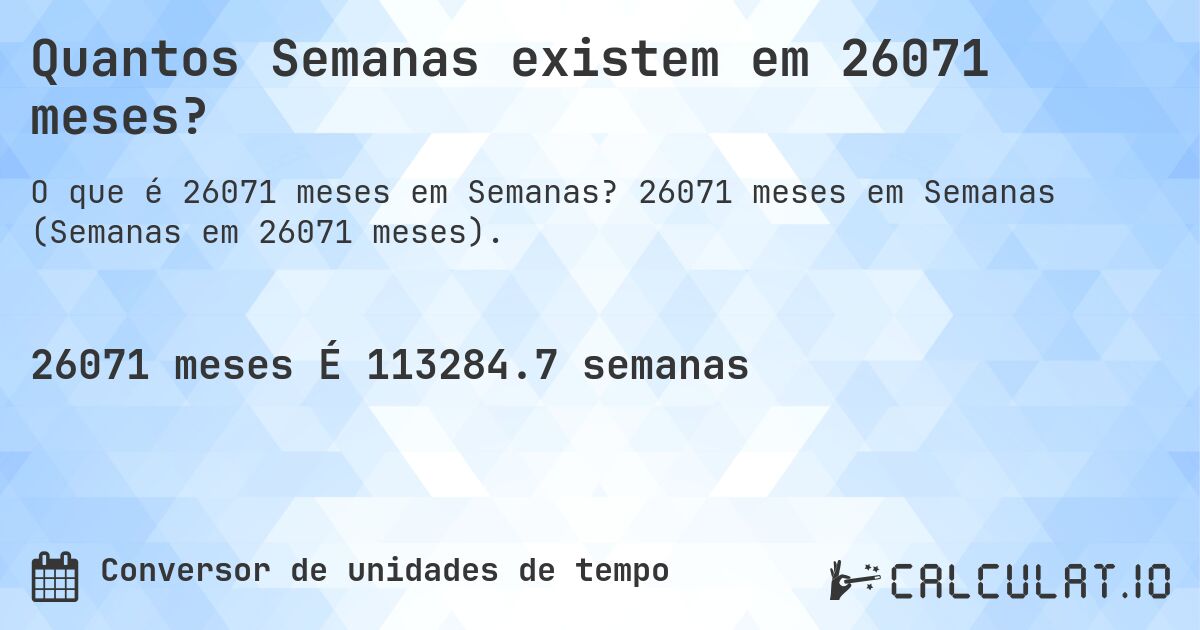 Quantos Semanas existem em 26071 meses?

O que é 26071 meses em Semanas? 26071 meses em Semanas (Semanas em 26071 meses).

26071 meses É 113284.7 semanas

Conversor de unidades de tempo

CALCULAT.IO